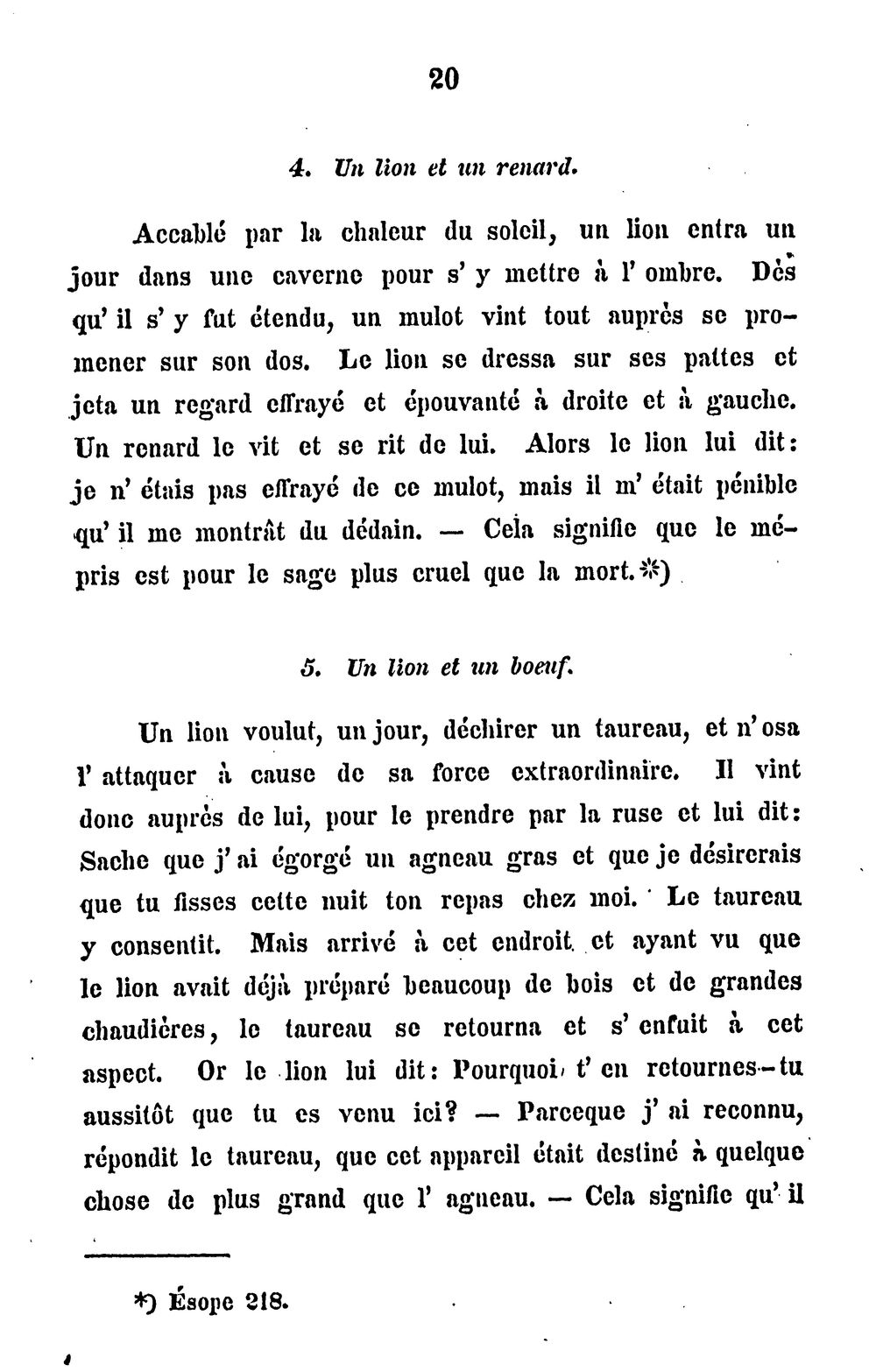 20

4. Un lion et un renard.

Accablé par la chaleur du soleil, un lion entra un jour dans une caverne pour s' y mettre à l' ombre. Dès qu' il s' y fut étendu, un mulot vint tout auprès se promener sur son dos. Le lion se dressa sur ses pattes et jeta un regard effrayé et épouvanté à droite et à gauche. Un renard le vit et se rit de lui. Alors le lion lui dit: je n' étais pas effrayé de ce mulot, mais il m' était pénible qu' il me montrât du dédain. — Cela signifie que le mépris est pour le sage plus cruel que la mort.*)

5. Un lion et un boeuf.

Un lion voulut, un jour, déchirer un taureau, et n'osa l' attaquer à cause de sa force extraordinaire. Il vint donc auprès de lui, pour le prendre par la ruse et lui dit: Sache que j' ai égorgé un agneau gras et que je désirerais que tu fisses cette nuit ton repas chez moi. Le taureau y consentit. Mais arrivé à cet endroit et ayant vu que le lion avait déjà préparé beaucoup de bois et de grandes chaudières, le taureau se retourna et s' enfuit à cet aspect. Or le lion lui dit: Pourquoi t' en retournes-tu aussitôt que tu es venu ici? — Parceque j' ai reconnu, répondit le taureau, que cet appareil était destiné à quelque chose de plus grand que l' agneau. — Cela signifie qu' il

*) Ésope 218.